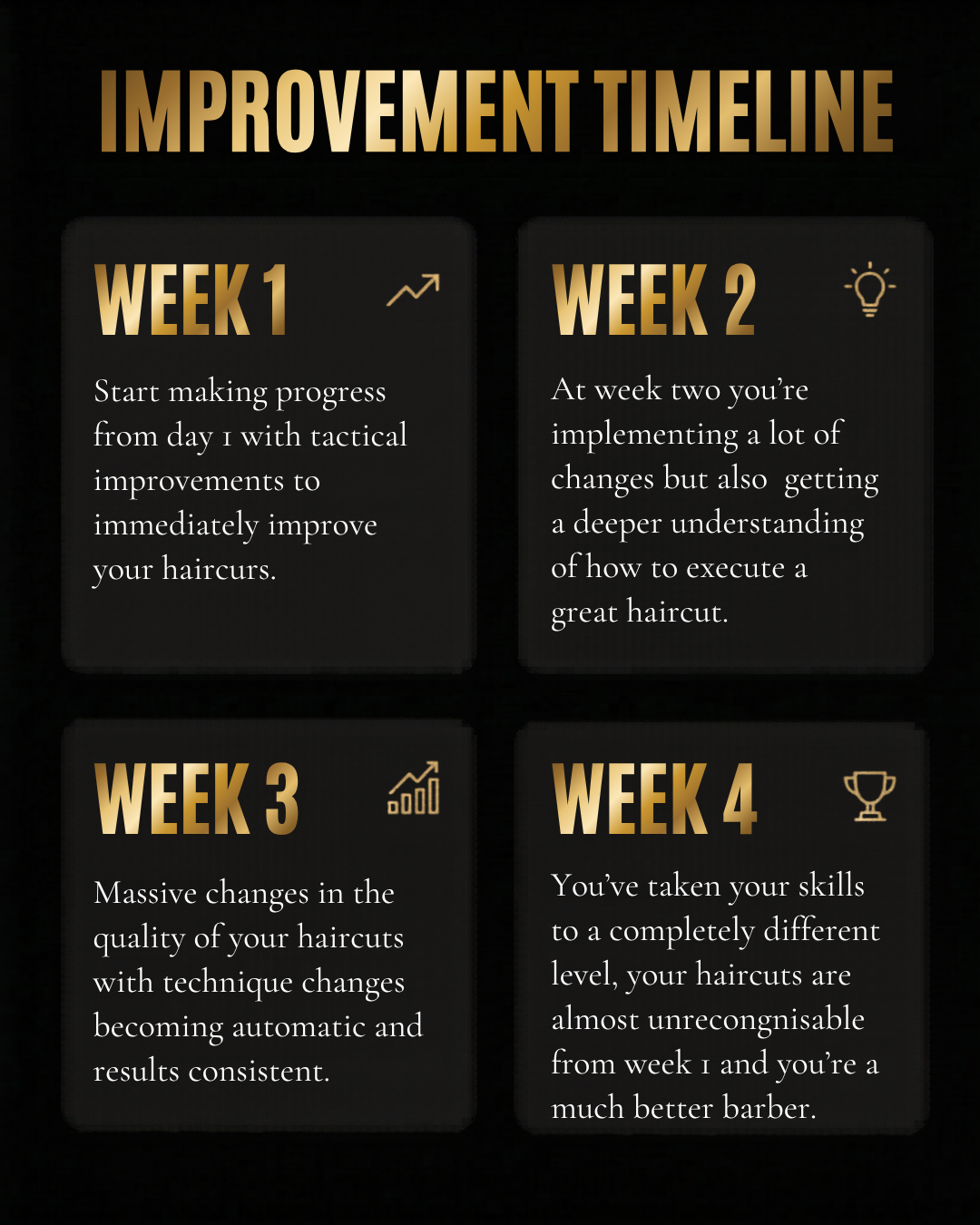 IMPROVEMENT TIMELINE

WEEK 1

Start making progress from day 1 with tactical improvements to immediately improve your haircurs.

WEEK 2

At week two you're implementing a lot of changes but also getting a deeper understanding of how to execute a great haircut.

WEEK 3

Massive changes in the quality of your haircuts with technique changes becoming automatic and results consistent.

WEEK 4

You've taken your skills to a completely different level, your haircuts are almost unrecongnisable from week 1 and you're a much better barber.